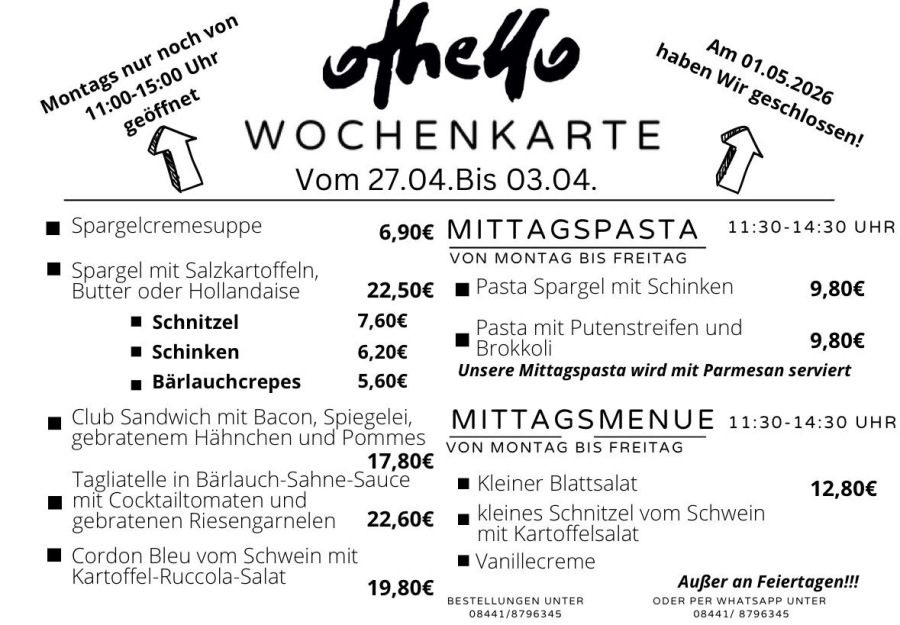 Montags nur noch von 11:00-15:00 Uhr geöffnet

othello

WOCHENKARTE

Vom 27.04.Bis 03.04.

Am 01.05.2026 haben Wir geschlossen!

■ Spargelcremesuppe 6,90€

■ Spargel mit Salzkartoffeln, Butter oder Hollandaise 22,50€

■ Schnitzel 7,60€

■ Schinken 6,20€

■ Bärlauchcrepes 5,60€

■ Club Sandwich mit Bacon, Spiegelei, gebratenem Hähnchen und Pommes 17,80€

■ Tagliatelle in Bärlauch-Sahne-Sauce mit Cocktailtomaten und gebratenen Riesengarnelen 22,60€

■ Cordon Bleu vom Schwein mit Kartoffel-Ruccola-Salat 19,80€

MITTAGSPASTA 11:30-14:30 UHR

VON MONTAG BIS FREITAG

■ Pasta Spargel mit Schinken 9,80€

■ Pasta mit Putenstreifen und Brokkoli 9,80€

Unsere Mittagspasta wird mit Parmesan serviert

MITTAGSMENUE 11:30-14:30 UHR

VON MONTAG BIS FREITAG

■ Kleiner Blattsalat 12,80€

■ kleines Schnitzel vom Schwein mit Kartoffelsalat

■ Vanillecreme

Außer an Feiertagen!!!

BESTELLUNGEN UNTER 08441/8796345

ODER PER WHATSAPP UNTER 08441/ 8796345